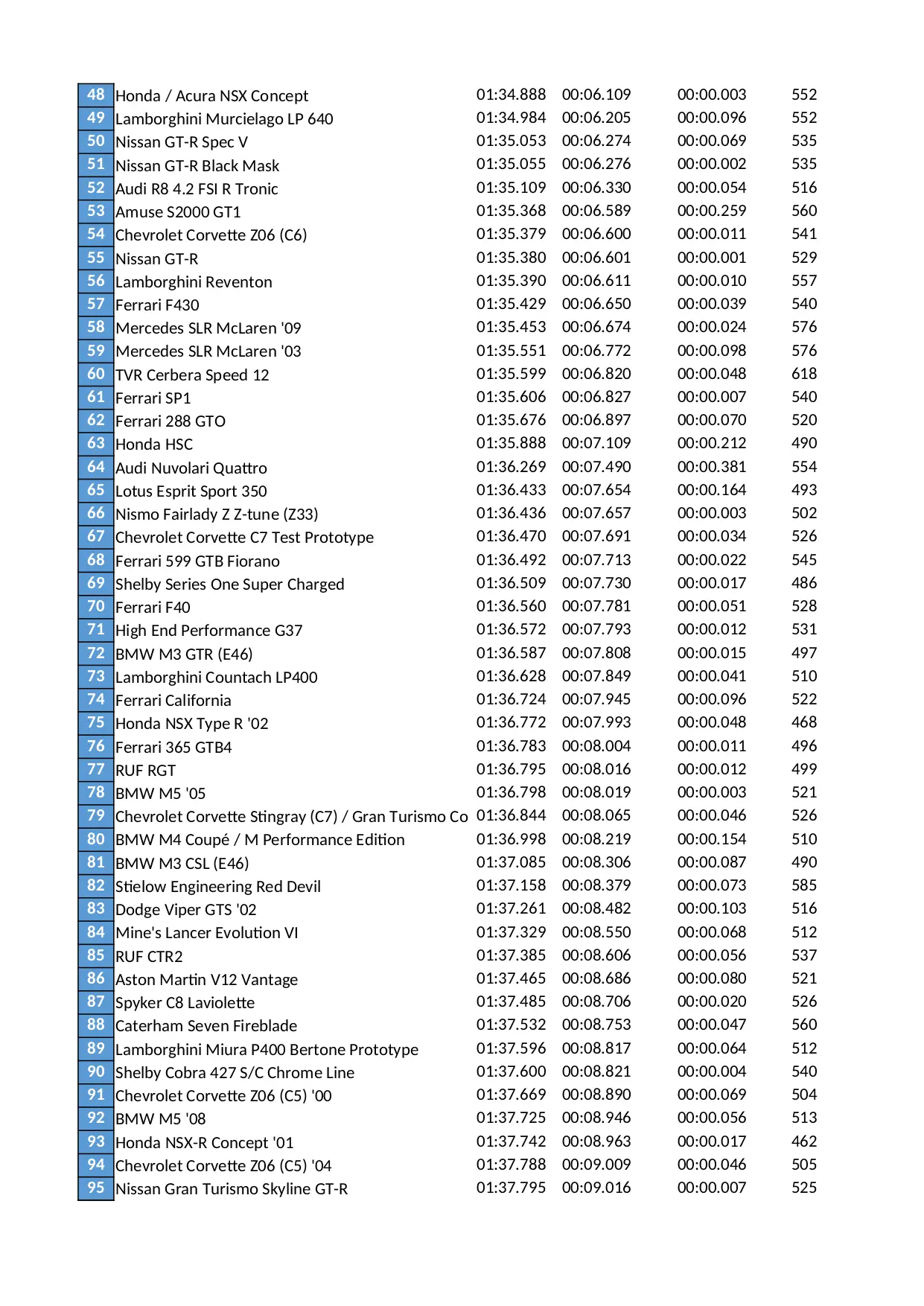 | | | | | | |
|---|---|---|---|---|---|
| 48 | Honda / Acura NSX Concept | 01:34.888 | 00:06.109 | 00:00.003 | 552 |
| 49 | Lamborghini Murcielago LP 640 | 01:34.984 | 00:06.205 | 00:00.096 | 552 |
| 50 | Nissan GT-R Spec V | 01:35.053 | 00:06.274 | 00:00.069 | 535 |
| 51 | Nissan GT-R Black Mask | 01:35.055 | 00:06.276 | 00:00.002 | 535 |
| 52 | Audi R8 4.2 FSI R Tronic | 01:35.109 | 00:06.330 | 00:00.054 | 516 |
| 53 | Amuse S2000 GT1 | 01:35.368 | 00:06.589 | 00:00.259 | 560 |
| 54 | Chevrolet Corvette Z06 (C6) | 01:35.379 | 00:06.600 | 00:00.011 | 541 |
| 55 | Nissan GT-R | 01:35.380 | 00:06.601 | 00:00.001 | 529 |
| 56 | Lamborghini Reventon | 01:35.390 | 00:06.611 | 00:00.010 | 557 |
| 57 | Ferrari F430 | 01:35.429 | 00:06.650 | 00:00.039 | 540 |
| 58 | Mercedes SLR McLaren '09 | 01:35.453 | 00:06.674 | 00:00.024 | 576 |
| 59 | Mercedes SLR McLaren '03 | 01:35.551 | 00:06.772 | 00:00.098 | 576 |
| 60 | TVR Cerbera Speed 12 | 01:35.599 | 00:06.820 | 00:00.048 | 618 |
| 61 | Ferrari SP1 | 01:35.606 | 00:06.827 | 00:00.007 | 540 |
| 62 | Ferrari 288 GTO | 01:35.676 | 00:06.897 | 00:00.070 | 520 |
| 63 | Honda HSC | 01:35.888 | 00:07.109 | 00:00.212 | 490 |
| 64 | Audi Nuvolari Quattro | 01:36.269 | 00:07.490 | 00:00.381 | 554 |
| 65 | Lotus Esprit Sport 350 | 01:36.433 | 00:07.654 | 00:00.164 | 493 |
| 66 | Nismo Fairlady Z Z-tune (Z33) | 01:36.436 | 00:07.657 | 00:00.003 | 502 |
| 67 | Chevrolet Corvette C7 Test Prototype | 01:36.470 | 00:07.691 | 00:00.034 | 526 |
| 68 | Ferrari 599 GTB Fiorano | 01:36.492 | 00:07.713 | 00:00.022 | 545 |
| 69 | Shelby Series One Super Charged | 01:36.509 | 00:07.730 | 00:00.017 | 486 |
| 70 | Ferrari F40 | 01:36.560 | 00:07.781 | 00:00.051 | 528 |
| 71 | High End Performance G37 | 01:36.572 | 00:07.793 | 00:00.012 | 531 |
| 72 | BMW M3 GTR (E46) | 01:36.587 | 00:07.808 | 00:00.015 | 497 |
| 73 | Lamborghini Countach LP400 | 01:36.628 | 00:07.849 | 00:00.041 | 510 |
| 74 | Ferrari California | 01:36.724 | 00:07.945 | 00:00.096 | 522 |
| 75 | Honda NSX Type R '02 | 01:36.772 | 00:07.993 | 00:00.048 | 468 |
| 76 | Ferrari 365 GTB4 | 01:36.783 | 00:08.004 | 00:00.011 | 496 |
| 77 | RUF RGT | 01:36.795 | 00:08.016 | 00:00.012 | 499 |
| 78 | BMW M5 '05 | 01:36.798 | 00:08.019 | 00:00.003 | 521 |
| 79 | Chevrolet Corvette Stingray (C7) / Gran Turismo Co | 01:36.844 | 00:08.065 | 00:00.046 | 526 |
| 80 | BMW M4 Coupé / M Performance Edition | 01:36.998 | 00:08.219 | 00:00.154 | 510 |
| 81 | BMW M3 CSL (E46) | 01:37.085 | 00:08.306 | 00:00.087 | 490 |
| 82 | Stielow Engineering Red Devil | 01:37.158 | 00:08.379 | 00:00.073 | 585 |
| 83 | Dodge Viper GTS '02 | 01:37.261 | 00:08.482 | 00:00.103 | 516 |
| 84 | Mine's Lancer Evolution VI | 01:37.329 | 00:08.550 | 00:00.068 | 512 |
| 85 | RUF CTR2 | 01:37.385 | 00:08.606 | 00:00.056 | 537 |
| 86 | Aston Martin V12 Vantage | 01:37.465 | 00:08.686 | 00:00.080 | 521 |
| 87 | Spyker C8 Laviolette | 01:37.485 | 00:08.706 | 00:00.020 | 526 |
| 88 | Caterham Seven Fireblade | 01:37.532 | 00:08.753 | 00:00.047 | 560 |
| 89 | Lamborghini Miura P400 Bertone Prototype | 01:37.596 | 00:08.817 | 00:00.064 | 512 |
| 90 | Shelby Cobra 427 S/C Chrome Line | 01:37.600 | 00:08.821 | 00:00.004 | 540 |
| 91 | Chevrolet Corvette Z06 (C5) '00 | 01:37.669 | 00:08.890 | 00:00.069 | 504 |
| 92 | BMW M5 '08 | 01:37.725 | 00:08.946 | 00:00.056 | 513 |
| 93 | Honda NSX-R Concept '01 | 01:37.742 | 00:08.963 | 00:00.017 | 462 |
| 94 | Chevrolet Corvette Z06 (C5) '04 | 01:37.788 | 00:09.009 | 00:00.046 | 505 |
| 95 | Nissan Gran Turismo Skyline GT-R | 01:37.795 | 00:09.016 | 00:00.007 | 525 |